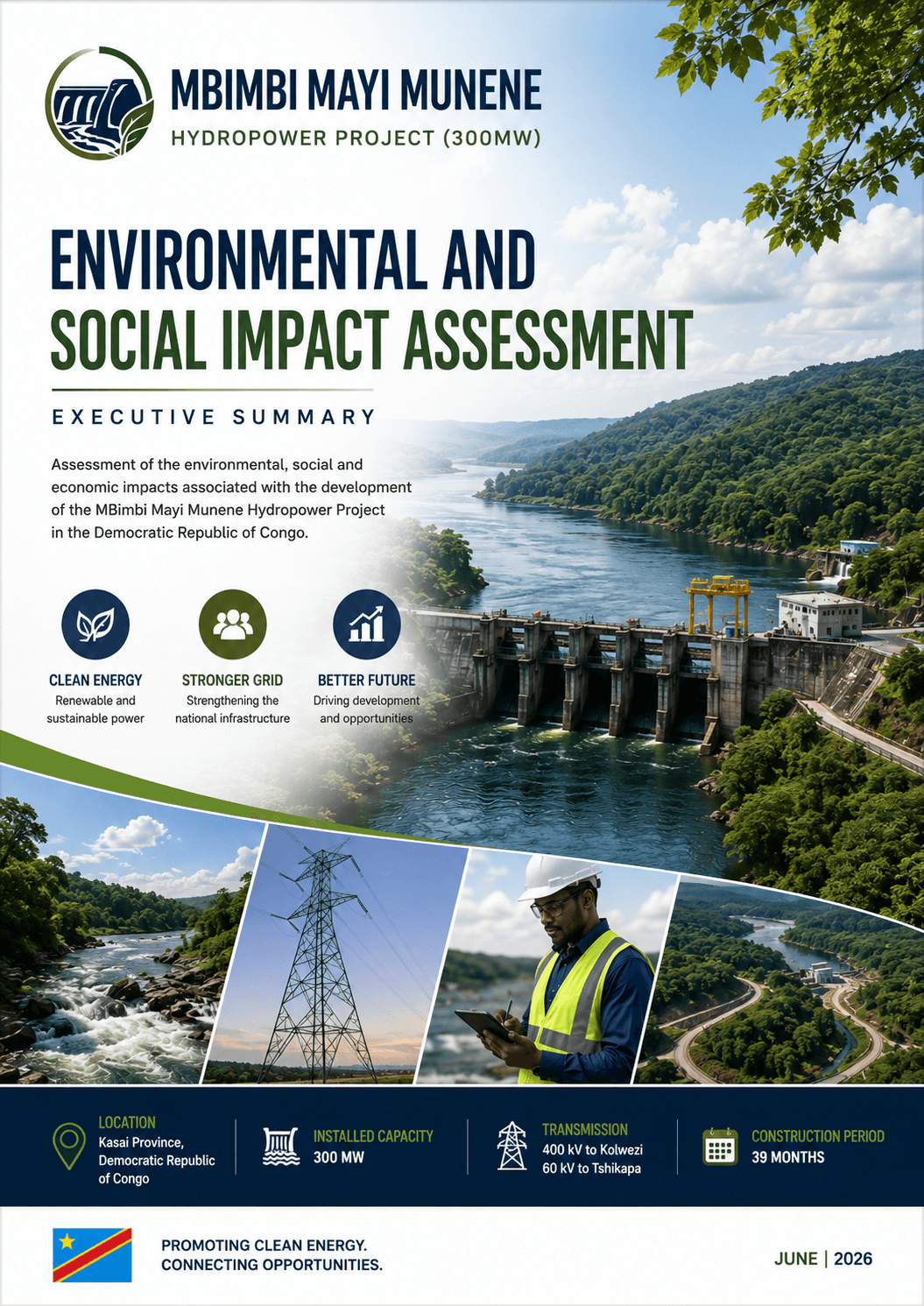 MBIMBI MAYI MUNENE
HYDROPOWER PROJECT (300MW)

ENVIRONMENTAL AND SOCIAL IMPACT ASSESSMENT

EXECUTIVE SUMMARY

Assessment of the environmental, social and economic impacts associated with the development of the MBimbi Mayi Munene Hydropower Project in the Democratic Republic of Congo.

CLEAN ENERGY
Renewable and sustainable power

STRONGER GRID
Strengthening the national infrastructure

BETTER FUTURE
Driving development and opportunities

LOCATION
Kasai Province, Democratic Republic of Congo

INSTALLED CAPACITY
300 MW

TRANSMISSION
400 kV to Kolwezi
60 kV to Tshikapa

CONSTRUCTION PERIOD
39 MONTHS

PROMOTING CLEAN ENERGY.
CONNECTING OPPORTUNITIES.

JUNE | 2026